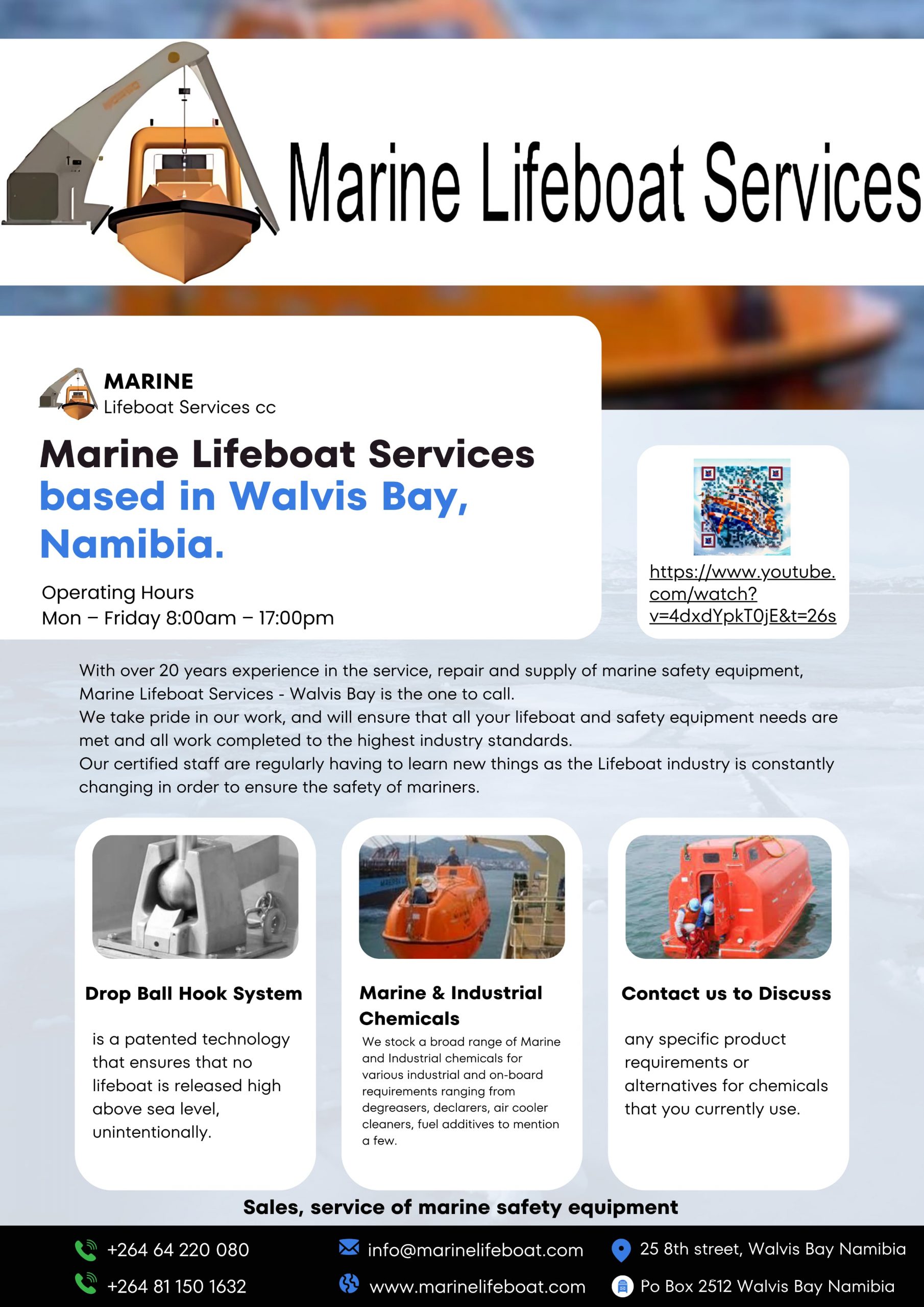 Marine Lifeboat Services

MARINE
Lifeboat Services cc

Marine Lifeboat Services based in Walvis Bay, Namibia.

Operating Hours
Mon – Friday 8:00am – 17:00pm

https://www.youtube.com/watch?v=4dxdYpkT0jE&t=26s

With over 20 years experience in the service, repair and supply of marine safety equipment, Marine Lifeboat Services - Walvis Bay is the one to call.
We take pride in our work, and will ensure that all your lifeboat and safety equipment needs are met and all work completed to the highest industry standards.
Our certified staff are regularly having to learn new things as the Lifeboat industry is constantly changing in order to ensure the safety of mariners.

Drop Ball Hook System

is a patented technology that ensures that no lifeboat is released high above sea level, unintentionally.

Marine & Industrial Chemicals

We stock a broad range of Marine and Industrial chemicals for various industrial and on-board requirements ranging from degreasers, declarers, air cooler cleaners, fuel additives to mention a few.

Contact us to Discuss

any specific product requirements or alternatives for chemicals that you currently use.

Sales, service of marine safety equipment

+264 64 220 080
+264 81 150 1632
info@marinelifeboat.com
www.marinelifeboat.com
25 8th street, Walvis Bay Namibia
Po Box 2512 Walvis Bay Namibia